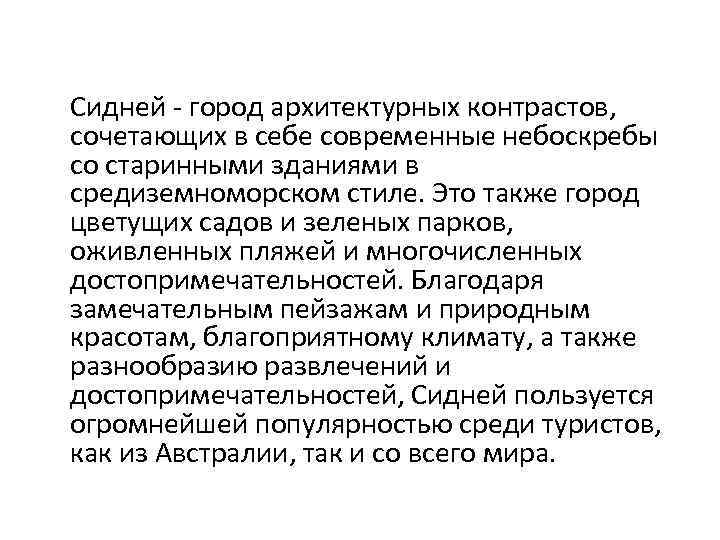 Сидней - город архитектурных контрастов, сочетающих в себе современные небоскребы со старинными зданиями в средиземноморском стиле. Это также город цветущих садов и зеленых парков, оживленных пляжей и многочисленных достопримечательностей. Благодаря замечательным пейзажам и природным красотам, благоприятному климату, а также разнообразию развлечений и достопримечательностей, Сидней пользуется огромнейшей популярностью среди туристов, как из Австралии, так и со всего мира.